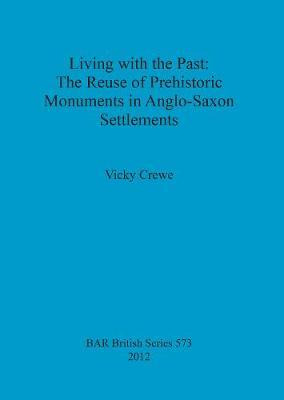 Living with the Past:
The Reuse of Prehistoric Monuments in Anglo-Saxon Settlements

Vicky Crewe

BAR British Series 573
2012